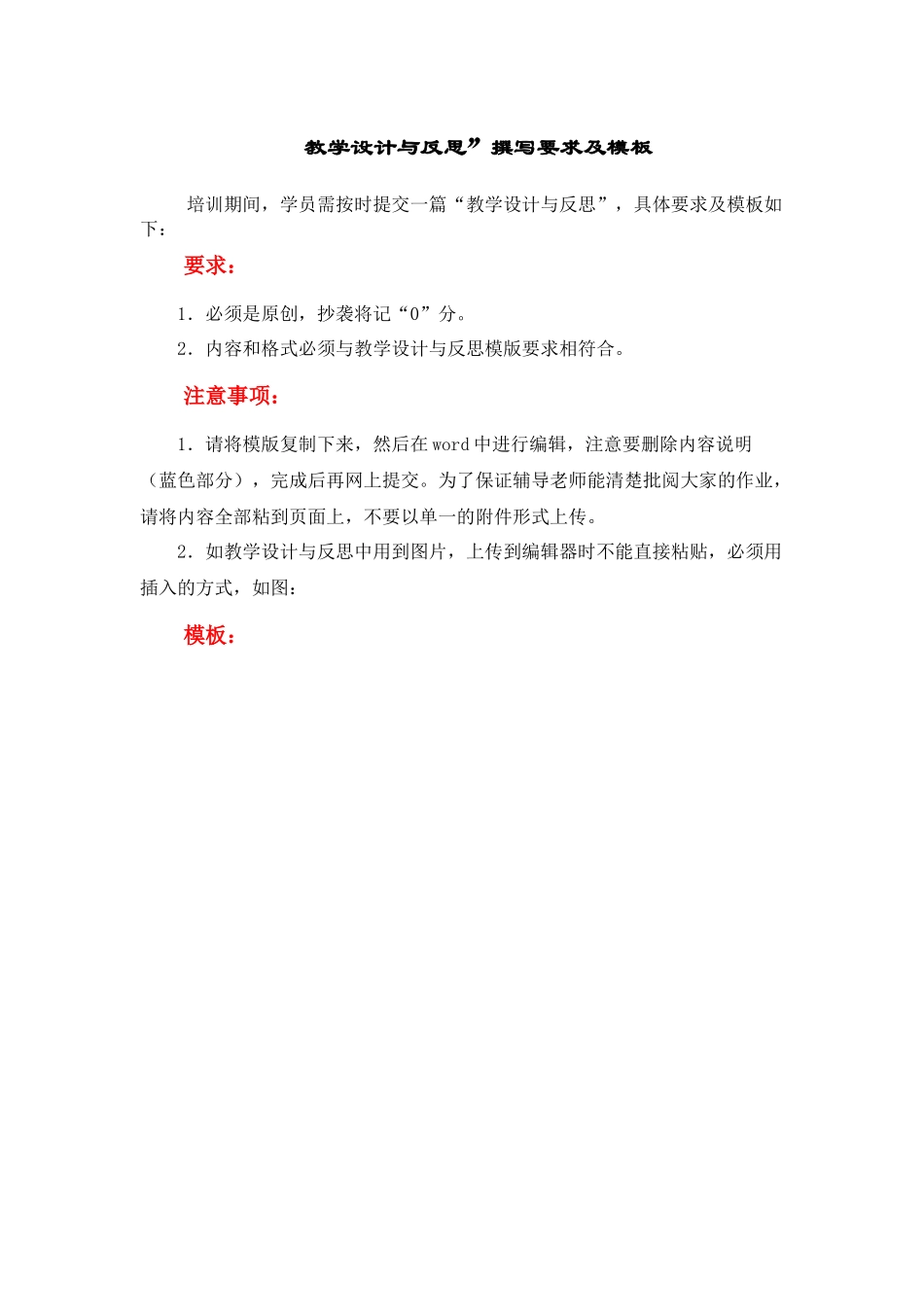 教学设计与反思”撰写要求及模板

培训期间，学员需按时提交一篇“教学设计与反思”，具体要求及模板如下：

要求：

1．必须是原创，抄袭将记“0”分。

2．内容和格式必须与教学设计与反思模版要求相符合。

注意事项：

1．请将模版复制下来，然后在word中进行编辑，注意要删除内容说明（蓝色部分），完成后再网上提交。为了保证辅导老师能清楚批阅大家的作业，请将内容全部粘到页面上，不要以单一的附件形式上传。

2．如教学设计与反思中用到图片，上传到编辑器时不能直接粘贴，必须用插入的方式，如图：

模板：